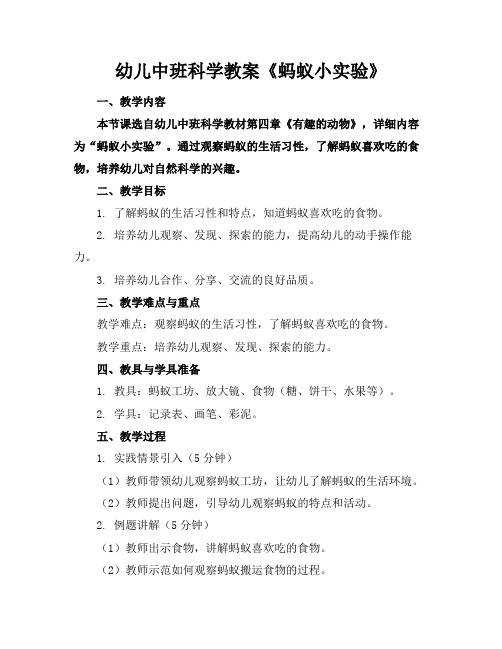 幼儿中班科学教案《蚂蚁小实验》

一、教学内容

本节课选自幼儿中班科学教材第四章《有趣的动物》，详细内容为“蚂蚁小实验”。通过观察蚂蚁的生活习性，了解蚂蚁喜欢吃的食物，培养幼儿对自然科学的兴趣。

二、教学目标

1. 了解蚂蚁的生活习性和特点，知道蚂蚁喜欢吃的食物。

2. 培养幼儿观察、发现、探索的能力，提高幼儿的动手操作能力。

3. 培养幼儿合作、分享、交流的良好品质。

三、教学难点与重点

教学难点：观察蚂蚁的生活习性，了解蚂蚁喜欢吃的食物。

教学重点：培养幼儿观察、发现、探索的能力。

四、教具与学具准备

1. 教具：蚂蚁工坊、放大镜、食物（糖、饼干、水果等）。

2. 学具：记录表、画笔、彩泥。

五、教学过程

1. 实践情景引入（5分钟）

（1）教师带领幼儿观察蚂蚁工坊，让幼儿了解蚂蚁的生活环境。

（2）教师提出问题，引导幼儿观察蚂蚁的特点和活动。

2. 例题讲解（5分钟）

（1）教师出示食物，讲解蚂蚁喜欢吃的食物。

（2）教师示范如何观察蚂蚁搬运食物的过程。